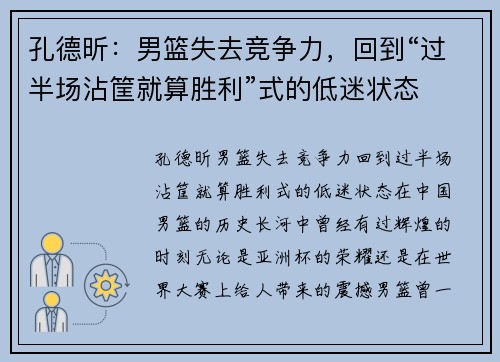 孔德昕：男篮失去竞争力，回到“过半场沾筐就算胜利”式的低迷状态

孔德昕男篮失去竞争力回到过半场沾筐就算胜利式的低迷状态在中国男篮的历史长河中曾经有过辉煌的时刻无论是亚洲杯的荣耀还是在世界大赛上给人带来的震撼男篮曾一